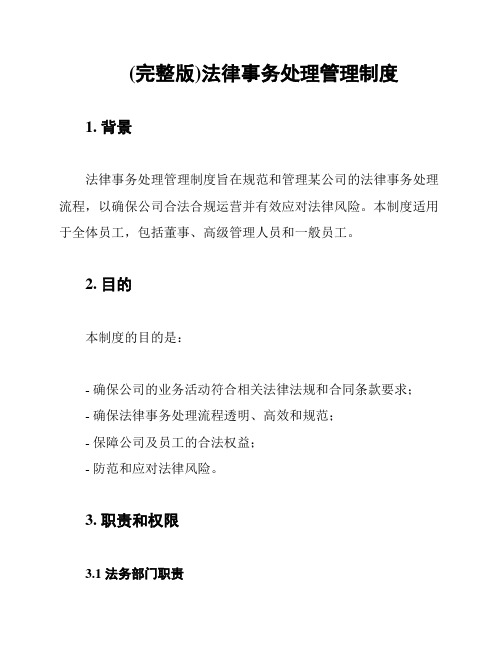 (完整版)法律事务处理管理制度

1. 背景

法律事务处理管理制度旨在规范和管理某公司的法律事务处理流程，以确保公司合法合规运营并有效应对法律风险。本制度适用于全体员工，包括董事、高级管理人员和一般员工。

2. 目的

本制度的目的是：

- 确保公司的业务活动符合相关法律法规和合同条款要求；
- 确保法律事务处理流程透明、高效和规范；
- 保障公司及员工的合法权益；
- 防范和应对法律风险。

3. 职责和权限

3.1 法务部门职责